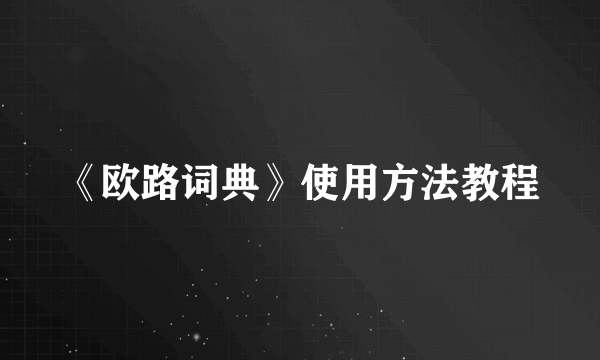 《欧路词典》使用方法教程